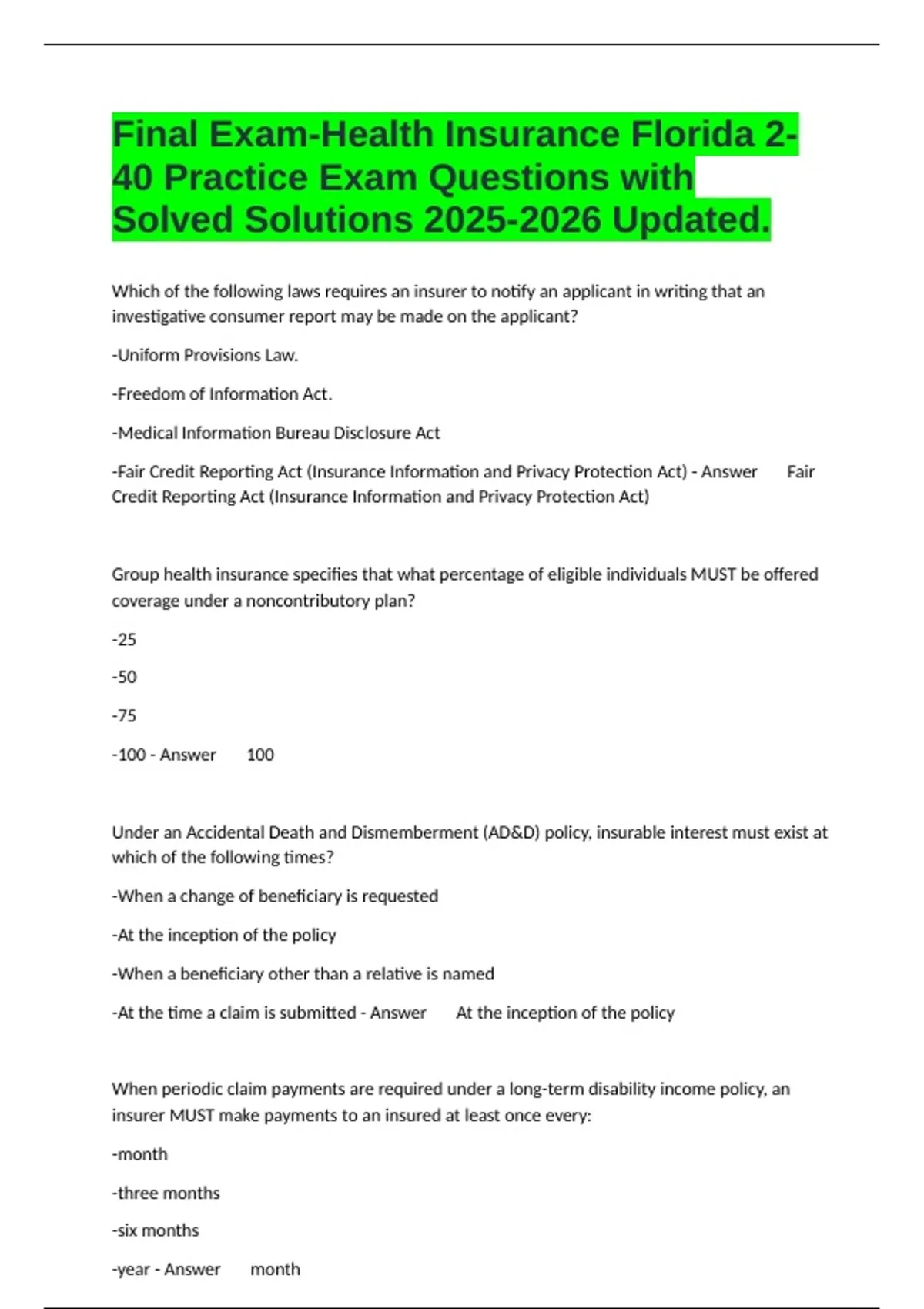 Final Exam-Health Insurance Florida 2-40 Practice Exam Questions with Solved Solutions 2025-2026 Updated.

Which of the following laws requires an insurer to notify an applicant in writing that an investigative consumer report may be made on the applicant?

-Uniform Provisions Law.

-Freedom of Information Act.

-Medical Information Bureau Disclosure Act

-Fair Credit Reporting Act (Insurance Information and Privacy Protection Act) - Answer Fair Credit Reporting Act (Insurance Information and Privacy Protection Act)

Group health insurance specifies that what percentage of eligible individuals MUST be offered coverage under a noncontributory plan?

-25

-50

-75

-100 - Answer 100

Under an Accidental Death and Dismemberment (AD&D) policy, insurable interest must exist at which of the following times?

-When a change of beneficiary is requested

-At the inception of the policy

-When a beneficiary other than a relative is named

-At the time a claim is submitted - Answer At the inception of the policy

When periodic claim payments are required under a long-term disability income policy, an insurer MUST make payments to an insured at least once every:

-month

-three months

-six months

-year - Answer month